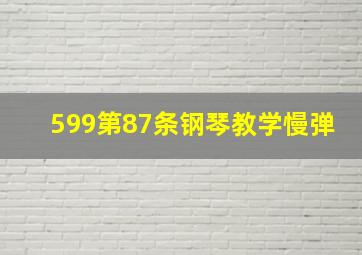 599第87条钢琴教学慢弹